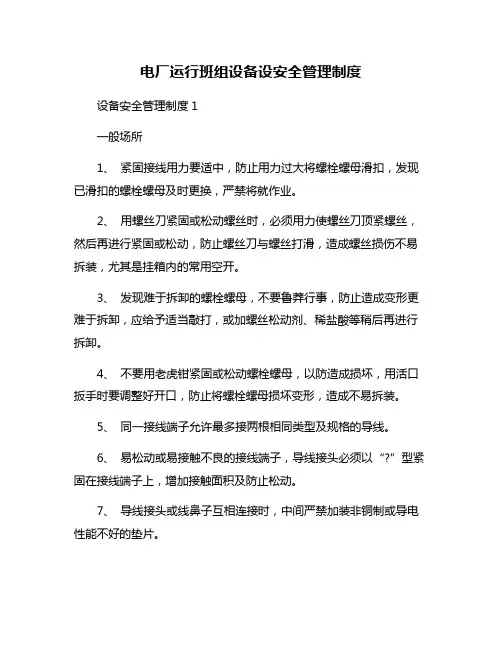 电厂运行班组设备设安全管理制度

设备安全管理制度 1

一般场所

1、 紧固接线用力要适中，防止用力过大将螺栓螺母滑扣，发现已滑扣的螺栓螺母及时更换，严禁将就作业。

2、 用螺丝刀紧固或松动螺丝时，必须用力使螺丝刀顶紧螺丝，然后再进行紧固或松动，防止螺丝刀与螺丝打滑，造成螺丝损伤不易拆装，尤其是挂箱内的常用空开。

3、 发现难于拆卸的螺栓螺母，不要鲁莽行事，防止造成变形更难于拆卸，应给予适当敲打，或加螺丝松动剂、稀盐酸等稍后再进行拆卸。

4、 不要用老虎钳紧固或松动螺栓螺母，以防造成损坏，用活口扳手时要调整好开口，防止将螺栓螺母损坏变形，造成不易拆装。

5、 同一接线端子允许最多接两根相同类型及规格的导线。

6、 易松动或易接触不良的接线端子，导线接头必须以“?”型紧固在接线端子上，增加接触面积及防止松动。

7、 导线接头或线鼻子互相连接时，中间严禁加装非铜制或导电性能不好的垫片。